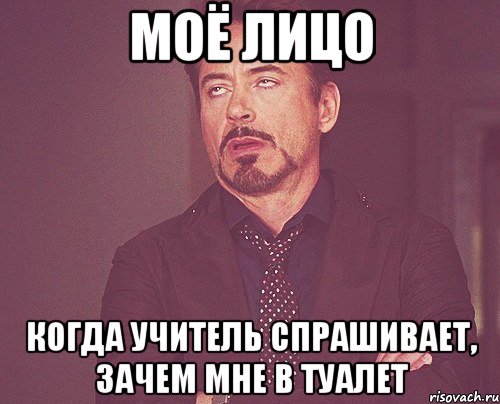 МОЁ ЛИЦО

КОГДА УЧИТЕЛЬ СПРАШИВАЕТ, ЗАЧЕМ МНЕ В ТУАЛЕТ

risovach.ru